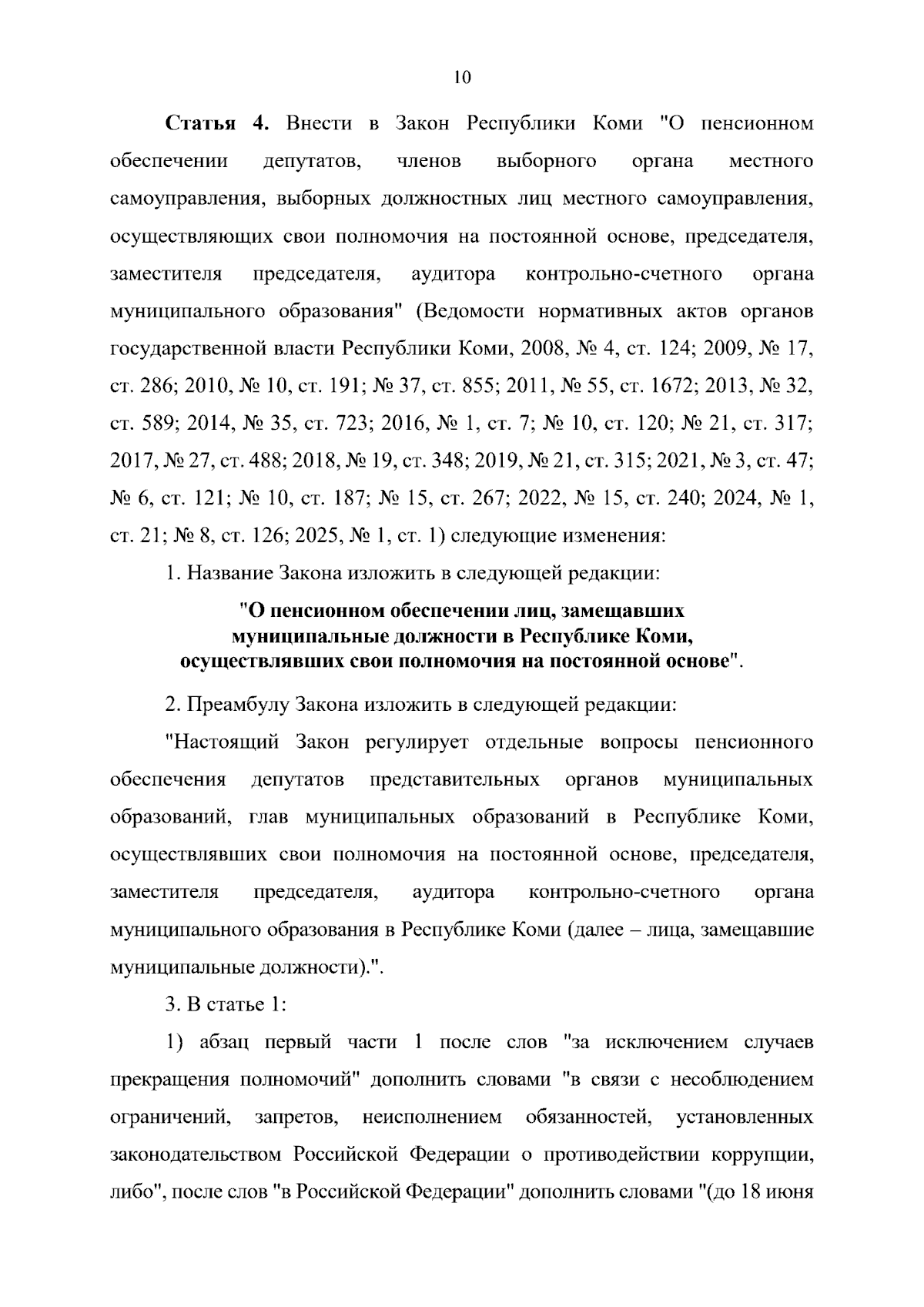 10

Статья 4. Внести в Закон Республики Коми "О пенсионном обеспечении депутатов, членов выборного органа местного самоуправления, выборных должностных лиц местного самоуправления, осуществляющих свои полномочия на постоянной основе, председателя, заместителя председателя, аудитора контрольно-счетного органа муниципального образования" (Ведомости нормативных актов органов государственной власти Республики Коми, 2008, № 4, ст. 124; 2009, № 17, ст. 286; 2010, № 10, ст. 191; № 37, ст. 855; 2011, № 55, ст. 1672; 2013, № 32, ст. 589; 2014, № 35, ст. 723; 2016, № 1, ст. 7; № 10, ст. 120; № 21, ст. 317; 2017, № 27, ст. 488; 2018, № 19, ст. 348; 2019, № 21, ст. 315; 2021, № 3, ст. 47; № 6, ст. 121; № 10, ст. 187; № 15, ст. 267; 2022, № 15, ст. 240; 2024, № 1, ст. 21; № 8, ст. 126; 2025, № 1, ст. 1) следующие изменения:

1. Название Закона изложить в следующей редакции:

"О пенсионном обеспечении лиц, замещавших муниципальные должности в Республике Коми, осуществлявших свои полномочия на постоянной основе".

2. Преамбулу Закона изложить в следующей редакции:

"Настоящий Закон регулирует отдельные вопросы пенсионного обеспечения депутатов представительных органов муниципальных образований, глав муниципальных образований в Республике Коми, осуществлявших свои полномочия на постоянной основе, председателя, заместителя председателя, аудитора контрольно-счетного органа муниципального образования в Республике Коми (далее – лица, замещавшие муниципальные должности).".

3. В статье 1:

1) абзац первый части 1 после слов "за исключением случаев прекращения полномочий" дополнить словами "в связи с несоблюдением ограничений, запретов, неисполнением обязанностей, установленных законодательством Российской Федерации о противодействии коррупции, либо", после слов "в Российской Федерации" дополнить словами "(до 18 июня